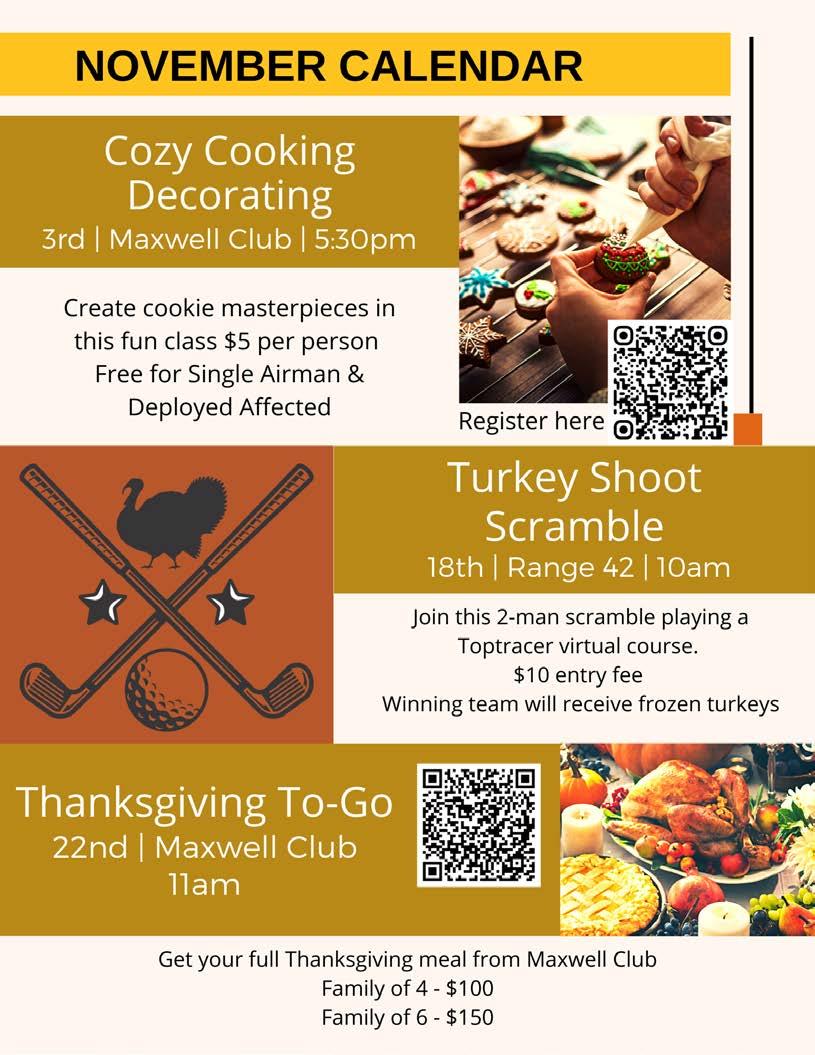 NOVEMBER CALENDAR

Cozy Cooking Decorating
3rd | Maxwell Club | 5:30pm

Create cookie masterpieces in this fun class $5 per person Free for Single Airman & Deployed Affected

Register here

Turkey Shoot Scramble
18th | Range 42 | 10am

Join this 2-man scramble playing a Toptracer virtual course.
$10 entry fee
Winning team will receive frozen turkeys

Thanksgiving To-Go
22nd | Maxwell Club
11am

Get your full Thanksgiving meal from Maxwell Club
Family of 4 - $100
Family of 6 - $150